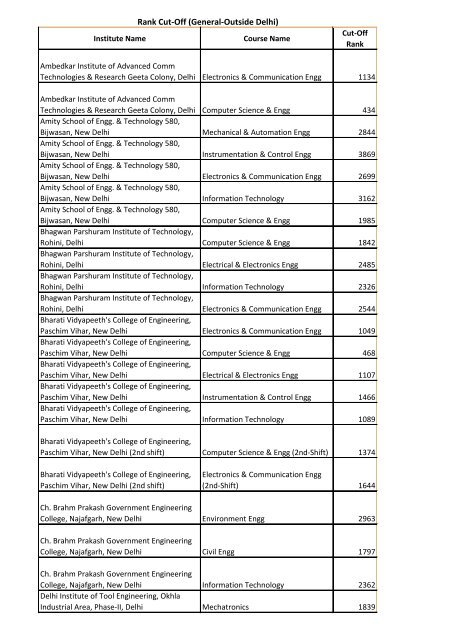 Rank Cut-Off (General-Outside Delhi)

| Institute Name | Course Name | Cut-Off Rank |
|---|---|---|
| Ambedkar Institute of Advanced Comm Technologies & Research Geeta Colony, Delhi | Electronics & Communication Engg | 1134 |
| Ambedkar Institute of Advanced Comm Technologies & Research Geeta Colony, Delhi | Computer Science & Engg | 434 |
| Amity School of Engg. & Technology 580, Bijwasan, New Delhi | Mechanical & Automation Engg | 2844 |
| Amity School of Engg. & Technology 580, Bijwasan, New Delhi | Instrumentation & Control Engg | 3869 |
| Amity School of Engg. & Technology 580, Bijwasan, New Delhi | Electronics & Communication Engg | 2699 |
| Amity School of Engg. & Technology 580, Bijwasan, New Delhi | Information Technology | 3162 |
| Amity School of Engg. & Technology 580, Bijwasan, New Delhi | Computer Science & Engg | 1985 |
| Bhagwan Parshuram Institute of Technology, Rohini, Delhi | Computer Science & Engg | 1842 |
| Bhagwan Parshuram Institute of Technology, Rohini, Delhi | Electrical & Electronics Engg | 2485 |
| Bhagwan Parshuram Institute of Technology, Rohini, Delhi | Information Technology | 2326 |
| Bhagwan Parshuram Institute of Technology, Rohini, Delhi | Electronics & Communication Engg | 2544 |
| Bharati Vidyapeeth's College of Engineering, Paschim Vihar, New Delhi | Electronics & Communication Engg | 1049 |
| Bharati Vidyapeeth's College of Engineering, Paschim Vihar, New Delhi | Computer Science & Engg | 468 |
| Bharati Vidyapeeth's College of Engineering, Paschim Vihar, New Delhi | Electrical & Electronics Engg | 1107 |
| Bharati Vidyapeeth's College of Engineering, Paschim Vihar, New Delhi | Instrumentation & Control Engg | 1466 |
| Bharati Vidyapeeth's College of Engineering, Paschim Vihar, New Delhi | Information Technology | 1089 |
| Bharati Vidyapeeth's College of Engineering, Paschim Vihar, New Delhi (2nd shift) | Computer Science & Engg (2nd-Shift) | 1374 |
| Bharati Vidyapeeth's College of Engineering, Paschim Vihar, New Delhi (2nd shift) | Electronics & Communication Engg (2nd-Shift) | 1644 |
| Ch. Brahm Prakash Government Engineering College, Najafgarh, New Delhi | Environment Engg | 2963 |
| Ch. Brahm Prakash Government Engineering College, Najafgarh, New Delhi | Civil Engg | 1797 |
| Ch. Brahm Prakash Government Engineering College, Najafgarh, New Delhi | Information Technology | 2362 |
| Delhi Institute of Tool Engineering, Okhla Industrial Area, Phase-II, Delhi | Mechatronics | 1839 |